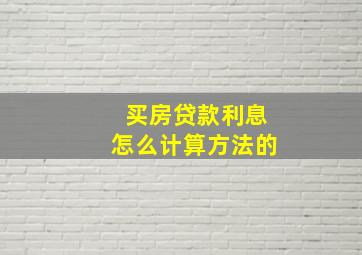 买房贷款利息
怎么计算方法的